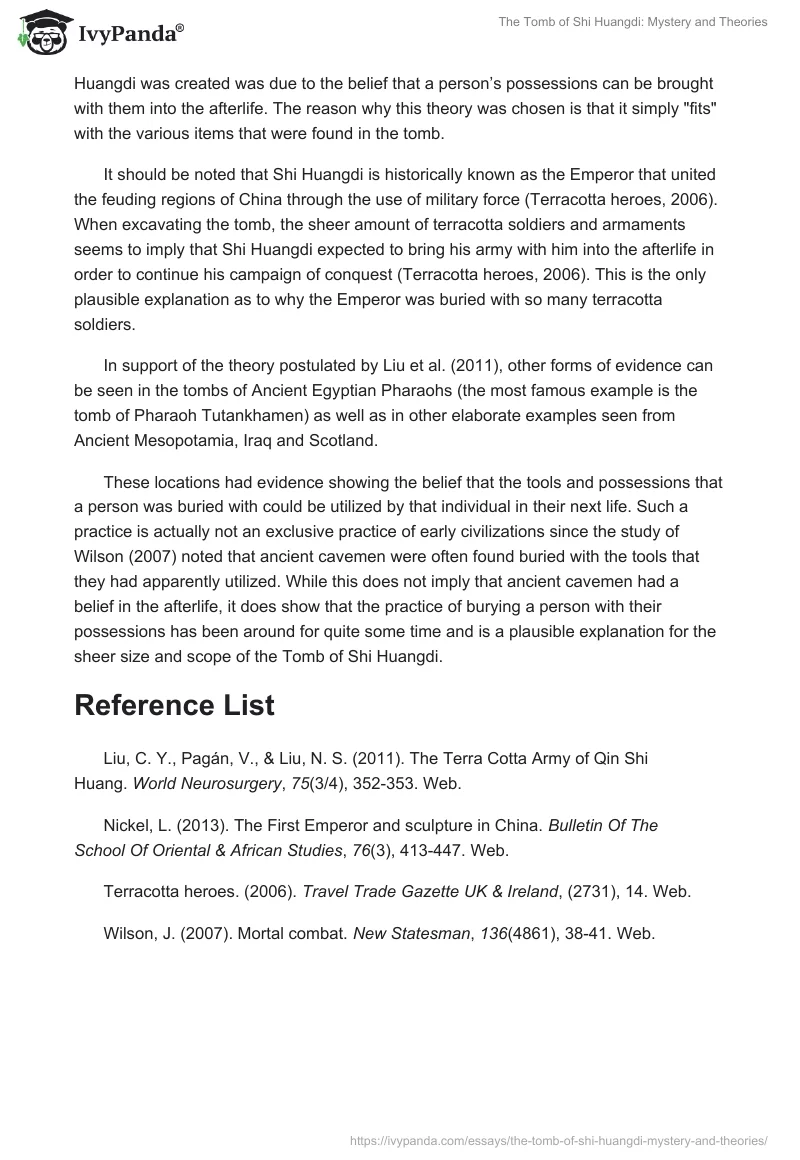 IvyPanda®

The Tomb of Shi Huangdi: Mystery and Theories

Huangdi was created was due to the belief that a person's possessions can be brought with them into the afterlife. The reason why this theory was chosen is that it simply "fits" with the various items that were found in the tomb.

It should be noted that Shi Huangdi is historically known as the Emperor that united the feuding regions of China through the use of military force (Terracotta heroes, 2006). When excavating the tomb, the sheer amount of terracotta soldiers and armaments seems to imply that Shi Huangdi expected to bring his army with him into the afterlife in order to continue his campaign of conquest (Terracotta heroes, 2006). This is the only plausible explanation as to why the Emperor was buried with so many terracotta soldiers.

In support of the theory postulated by Liu et al. (2011), other forms of evidence can be seen in the tombs of Ancient Egyptian Pharaohs (the most famous example is the tomb of Pharaoh Tutankhamen) as well as in other elaborate examples seen from Ancient Mesopotamia, Iraq and Scotland.

These locations had evidence showing the belief that the tools and possessions that a person was buried with could be utilized by that individual in their next life. Such a practice is actually not an exclusive practice of early civilizations since the study of Wilson (2007) noted that ancient cavemen were often found buried with the tools that they had apparently utilized. While this does not imply that ancient cavemen had a belief in the afterlife, it does show that the practice of burying a person with their possessions has been around for quite some time and is a plausible explanation for the sheer size and scope of the Tomb of Shi Huangdi.

Reference List

Liu, C. Y., Pagán, V., & Liu, N. S. (2011). The Terra Cotta Army of Qin Shi Huang. World Neurosurgery, 75(3/4), 352-353. Web.

Nickel, L. (2013). The First Emperor and sculpture in China. Bulletin Of The School Of Oriental & African Studies, 76(3), 413-447. Web.

Terracotta heroes. (2006). Travel Trade Gazette UK & Ireland, (2731), 14. Web.

Wilson, J. (2007). Mortal combat. New Statesman, 136(4861), 38-41. Web.

https://ivypanda.com/essays/the-tomb-of-shi-huangdi-mystery-and-theories/